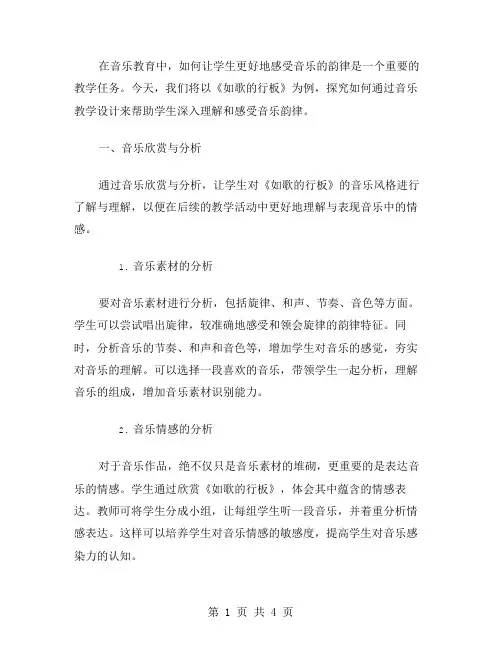 在音乐教育中，如何让学生更好地感受音乐的韵律是一个重要的教学任务。今天，我们将以《如歌的行板》为例，探究如何通过音乐教学设计来帮助学生深入理解和感受音乐韵律。

一、音乐欣赏与分析

通过音乐欣赏与分析，让学生对《如歌的行板》的音乐风格进行了解与理解，以便在后续的教学活动中更好地理解与表现音乐中的情感。

1. 音乐素材的分析

要对音乐素材进行分析，包括旋律、和声、节奏、音色等方面。学生可以尝试唱出旋律，较准确地感受和领会旋律的韵律特征。同时，分析音乐的节奏、和声和音色等，增加学生对音乐的感觉，夯实对音乐的理解。可以选择一段喜欢的音乐，带领学生一起分析，理解音乐的组成，增加音乐素材识别能力。

2. 音乐情感的分析

对于音乐作品，绝不仅只是音乐素材的堆砌，更重要的是表达音乐的情感。学生通过欣赏《如歌的行板》，体会其中蕴含的情感表达。教师可将学生分成小组，让每组学生听一段音乐，并着重分析情感表达。这样可以培养学生对音乐情感的敏感度，提高学生对音乐感染力的认知。

第 1 页 共 4 页